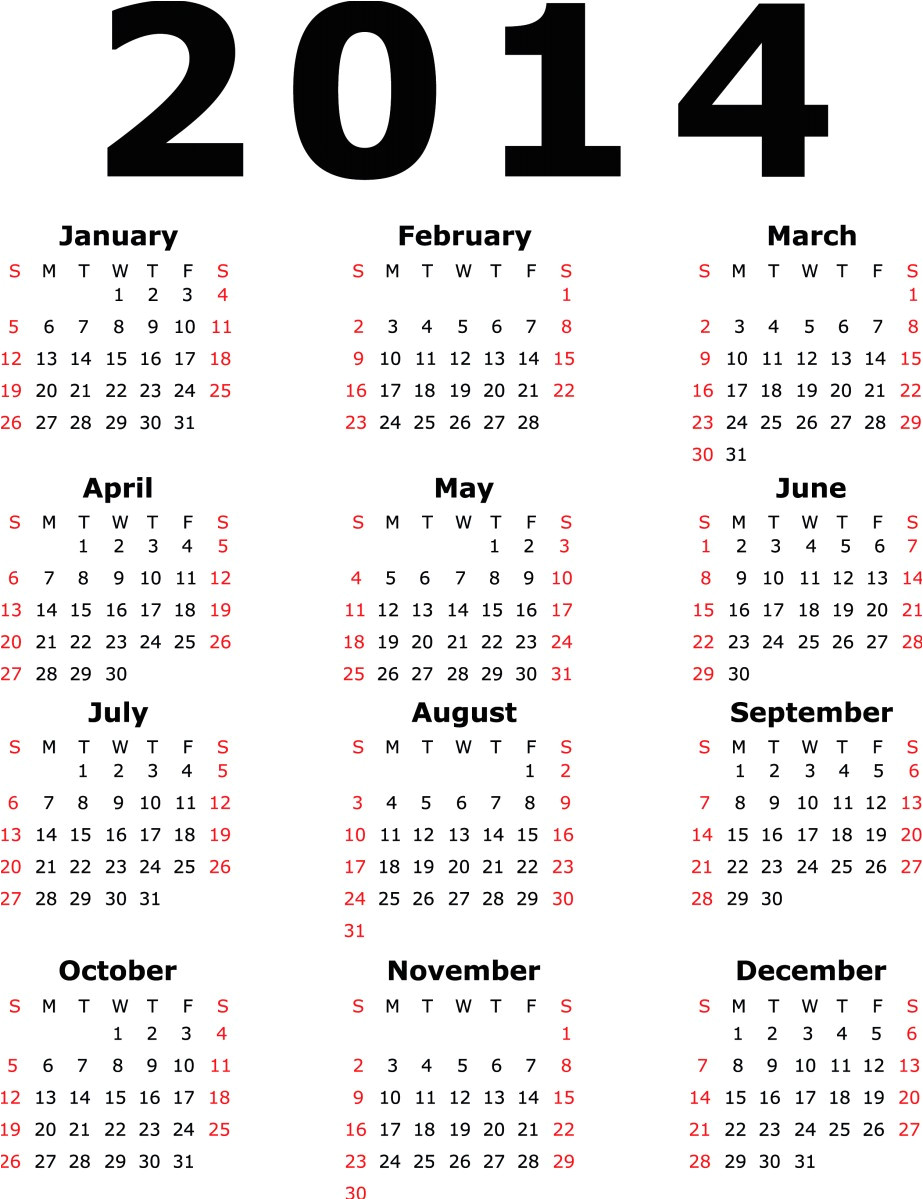 2014

January

| S | M | T | W | T | F | S |
|---|---|---|---|---|---|---|
|  |  |  | 1 | 2 | 3 | 4 |
| 5 | 6 | 7 | 8 | 9 | 10 | 11 |
| 12 | 13 | 14 | 15 | 16 | 17 | 18 |
| 19 | 20 | 21 | 22 | 23 | 24 | 25 |
| 26 | 27 | 28 | 29 | 30 | 31 |  |

February

| S | M | T | W | T | F | S |
|---|---|---|---|---|---|---|
|  |  |  |  |  |  | 1 |
| 2 | 3 | 4 | 5 | 6 | 7 | 8 |
| 9 | 10 | 11 | 12 | 13 | 14 | 15 |
| 16 | 17 | 18 | 19 | 20 | 21 | 22 |
| 23 | 24 | 25 | 26 | 27 | 28 |  |

March

| S | M | T | W | T | F | S |
|---|---|---|---|---|---|---|
|  |  |  |  |  |  | 1 |
| 2 | 3 | 4 | 5 | 6 | 7 | 8 |
| 9 | 10 | 11 | 12 | 13 | 14 | 15 |
| 16 | 17 | 18 | 19 | 20 | 21 | 22 |
| 23 | 24 | 25 | 26 | 27 | 28 | 29 |
| 30 | 31 |  |  |  |  |  |

April

| S | M | T | W | T | F | S |
|---|---|---|---|---|---|---|
|  |  | 1 | 2 | 3 | 4 | 5 |
| 6 | 7 | 8 | 9 | 10 | 11 | 12 |
| 13 | 14 | 15 | 16 | 17 | 18 | 19 |
| 20 | 21 | 22 | 23 | 24 | 25 | 26 |
| 27 | 28 | 29 | 30 |  |  |  |

May

| S | M | T | W | T | F | S |
|---|---|---|---|---|---|---|
|  |  |  |  | 1 | 2 | 3 |
| 4 | 5 | 6 | 7 | 8 | 9 | 10 |
| 11 | 12 | 13 | 14 | 15 | 16 | 17 |
| 18 | 19 | 20 | 21 | 22 | 23 | 24 |
| 25 | 26 | 27 | 28 | 29 | 30 | 31 |

June

| S | M | T | W | T | F | S |
|---|---|---|---|---|---|---|
| 1 | 2 | 3 | 4 | 5 | 6 | 7 |
| 8 | 9 | 10 | 11 | 12 | 13 | 14 |
| 15 | 16 | 17 | 18 | 19 | 20 | 21 |
| 22 | 23 | 24 | 25 | 26 | 27 | 28 |
| 29 | 30 |  |  |  |  |  |

July

| S | M | T | W | T | F | S |
|---|---|---|---|---|---|---|
|  |  | 1 | 2 | 3 | 4 | 5 |
| 6 | 7 | 8 | 9 | 10 | 11 | 12 |
| 13 | 14 | 15 | 16 | 17 | 18 | 19 |
| 20 | 21 | 22 | 23 | 24 | 25 | 26 |
| 27 | 28 | 29 | 30 | 31 |  |  |

August

| S | M | T | W | T | F | S |
|---|---|---|---|---|---|---|
|  |  |  |  |  | 1 | 2 |
| 3 | 4 | 5 | 6 | 7 | 8 | 9 |
| 10 | 11 | 12 | 13 | 14 | 15 | 16 |
| 17 | 18 | 19 | 20 | 21 | 22 | 23 |
| 24 | 25 | 26 | 27 | 28 | 29 | 30 |
| 31 |  |  |  |  |  |  |

September

| S | M | T | W | T | F | S |
|---|---|---|---|---|---|---|
|  | 1 | 2 | 3 | 4 | 5 | 6 |
| 7 | 8 | 9 | 10 | 11 | 12 | 13 |
| 14 | 15 | 16 | 17 | 18 | 19 | 20 |
| 21 | 22 | 23 | 24 | 25 | 26 | 27 |
| 28 | 29 | 30 |  |  |  |  |

October

| S | M | T | W | T | F | S |
|---|---|---|---|---|---|---|
|  |  |  | 1 | 2 | 3 | 4 |
| 5 | 6 | 7 | 8 | 9 | 10 | 11 |
| 12 | 13 | 14 | 15 | 16 | 17 | 18 |
| 19 | 20 | 21 | 22 | 23 | 24 | 25 |
| 26 | 27 | 28 | 29 | 30 | 31 |  |

November

| S | M | T | W | T | F | S |
|---|---|---|---|---|---|---|
|  |  |  |  |  |  | 1 |
| 2 | 3 | 4 | 5 | 6 | 7 | 8 |
| 9 | 10 | 11 | 12 | 13 | 14 | 15 |
| 16 | 17 | 18 | 19 | 20 | 21 | 22 |
| 23 | 24 | 25 | 26 | 27 | 28 | 29 |
| 30 |  |  |  |  |  |  |

December

| S | M | T | W | T | F | S |
|---|---|---|---|---|---|---|
|  | 1 | 2 | 3 | 4 | 5 | 6 |
| 7 | 8 | 9 | 10 | 11 | 12 | 13 |
| 14 | 15 | 16 | 17 | 18 | 19 | 20 |
| 21 | 22 | 23 | 24 | 25 | 26 | 27 |
| 28 | 29 | 30 | 31 |  |  |  |